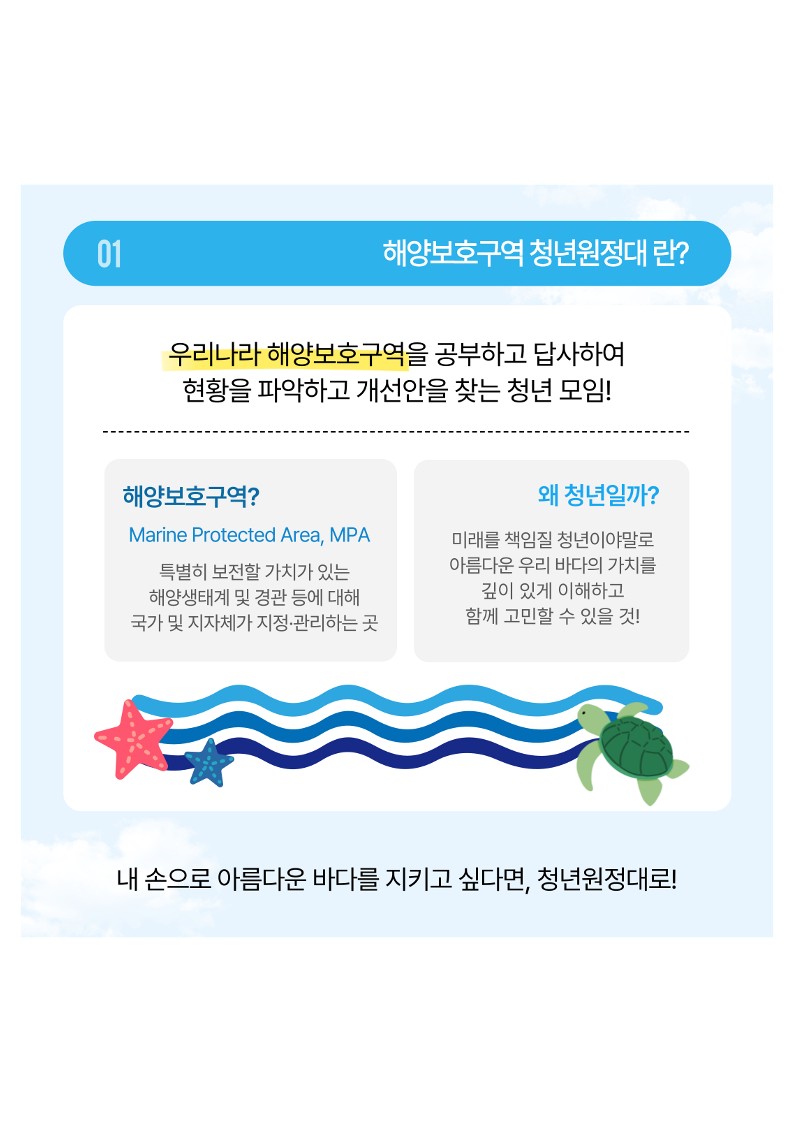 01

해양보호구역 청년원정대 란?

우리나라 해양보호구역을 공부하고 답사하여 현황을 파악하고 개선안을 찾는 청년 모임!

해양보호구역?

Marine Protected Area, MPA

특별히 보전할 가치가 있는
해양생태계 및 경관 등에 대해
국가 및 지자체가 지정·관리하는 곳

왜 청년일까?

미래를 책임질 청년이야말로
아름다운 우리 바다의 가치를
깊이 있게 이해하고
함께 고민할 수 있을 것!

내 손으로 아름다운 바다를 지키고 싶다면, 청년원정대로!